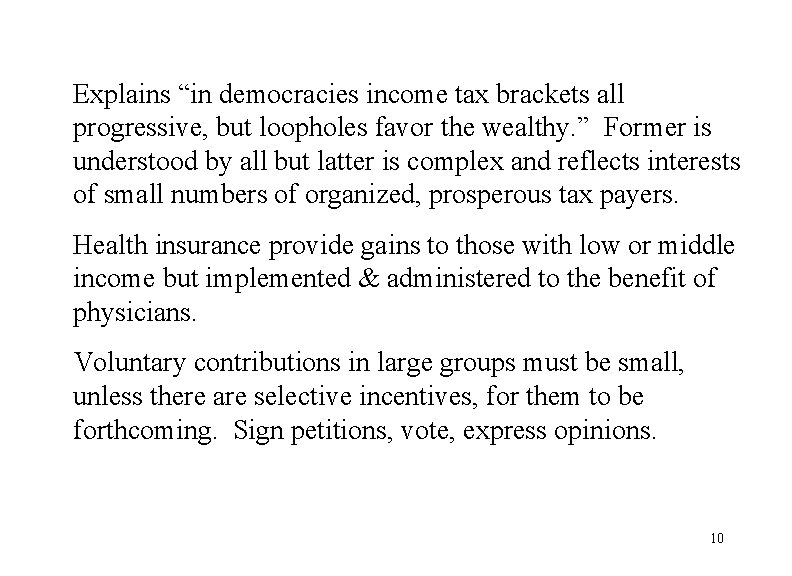 Explains “in democracies income tax brackets all progressive, but loopholes favor the wealthy.” Former is understood by all but latter is complex and reflects interests of small numbers of organized, prosperous tax payers.

Health insurance provide gains to those with low or middle income but implemented & administered to the benefit of physicians.

Voluntary contributions in large groups must be small, unless there are selective incentives, for them to be forthcoming. Sign petitions, vote, express opinions.

10